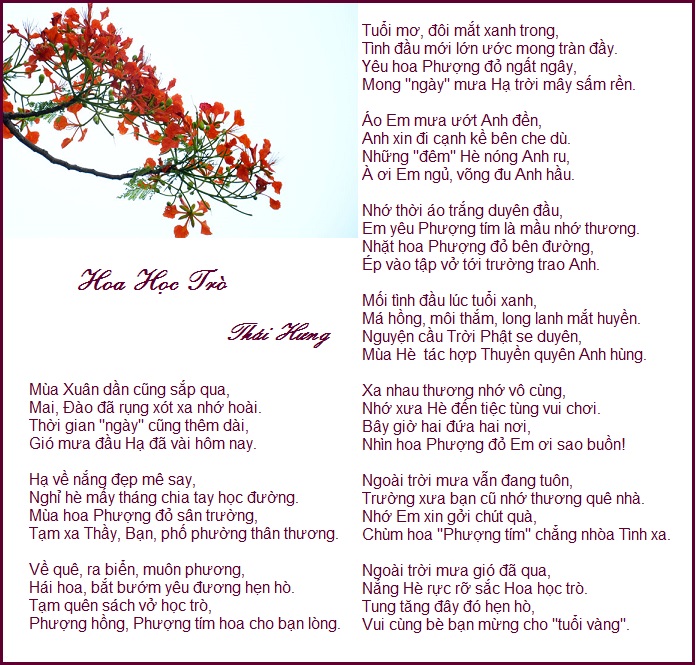 Hoa Học Trò

Thái Hưng

Mùa Xuân dần cũng sắp qua,
Mai, Đào đã rụng xót xa nhớ hoài.
Thời gian "ngày" cũng thêm dài,
Gió mưa đầu Hạ đã vài hôm nay.

Hạ về nắng đẹp mê say,
Nghỉ hè mấy tháng chia tay học đường.
Mùa hoa Phượng đỏ sân trường,
Tạm xa Thầy, Bạn, phố phường thân thương.

Về quê, ra biển, muôn phương,
Hái hoa, bắt bướm yêu đương hẹn hò.
Tạm quên sách vở học trò,
Phượng hồng, Phượng tím hoa cho bạn lòng.

Tuổi mơ, đôi mắt xanh trong,
Tình đầu mới lớn ước mong tràn đầy.
Yêu hoa Phượng đỏ ngất ngây,
Mong "ngày" mưa Hạ trời mây sấm rền.

Áo Em mưa ướt Anh đền,
Anh xin đi cạnh kề bên che dù.
Những "đêm" Hè nóng Anh ru,
À ơi Em ngủ, võng đu Anh hầu.

Nhớ thời áo trắng duyên đầu,
Em yêu Phượng tím là mầu nhớ thương.
Nhặt hoa Phượng đỏ bên đường,
Ép vào tập vở tới trường trao Anh.

Mối tình đầu lúc tuổi xanh,
Má hồng, môi thắm, long lanh mắt huyền.
Nguyện cầu Trời Phật se duyên,
Mùa Hè tác hợp Thuyền quyên Anh hùng.

Xa nhau thương nhớ vô cùng,
Nhớ xưa Hè đến tiệc tùng vui chơi.
Bây giờ hai đứa hai nơi,
Nhìn hoa Phượng đỏ Em ơi sao buồn!

Ngoài trời mưa vẫn đang tuôn,
Trường xưa bạn cũ nhớ thương quê nhà.
Nhớ Em xin gởi chút quà,
Chùm hoa "Phượng tím" chẳng nhòa Tình xa.

Ngoài trời mưa gió đã qua,
Nắng Hè rực rỡ sắc Hoa học trò.
Tung tăng đây đó hẹn hò,
Vui cùng bè bạn mừng cho "tuổi vàng".